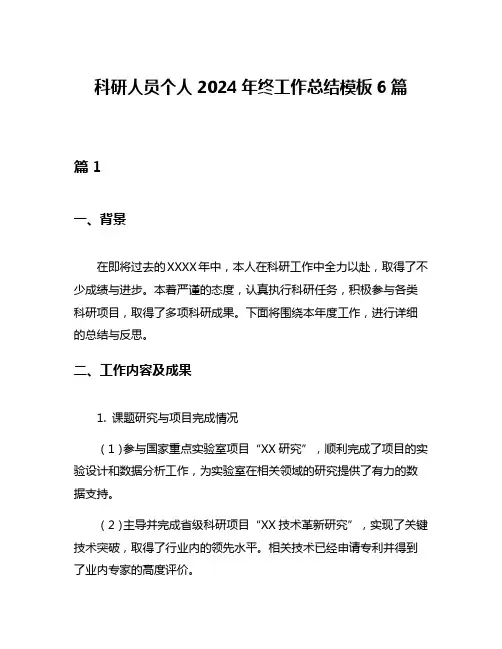 科研人员个人 2024 年终工作总结模板 6 篇

篇 1

一、背景

在即将过去的XXXX年中，本人在科研工作中全力以赴，取得了不少成绩与进步。本着严谨的态度，认真执行科研任务，积极参与各类科研项目，取得了多项科研成果。下面将围绕本年度工作，进行详细的总结与反思。

二、工作内容及成果

1. 课题研究与项目完成情况

（1）参与国家重点实验室项目“XX 研究”，顺利完成了项目的实验设计和数据分析工作，为实验室在相关领域的研究提供了有力的数据支持。

（2）主导并完成省级科研项目“XX 技术革新研究”，实现了关键技术突破，取得了行业内的领先水平。相关技术已经申请专利并得到了业内专家的高度评价。